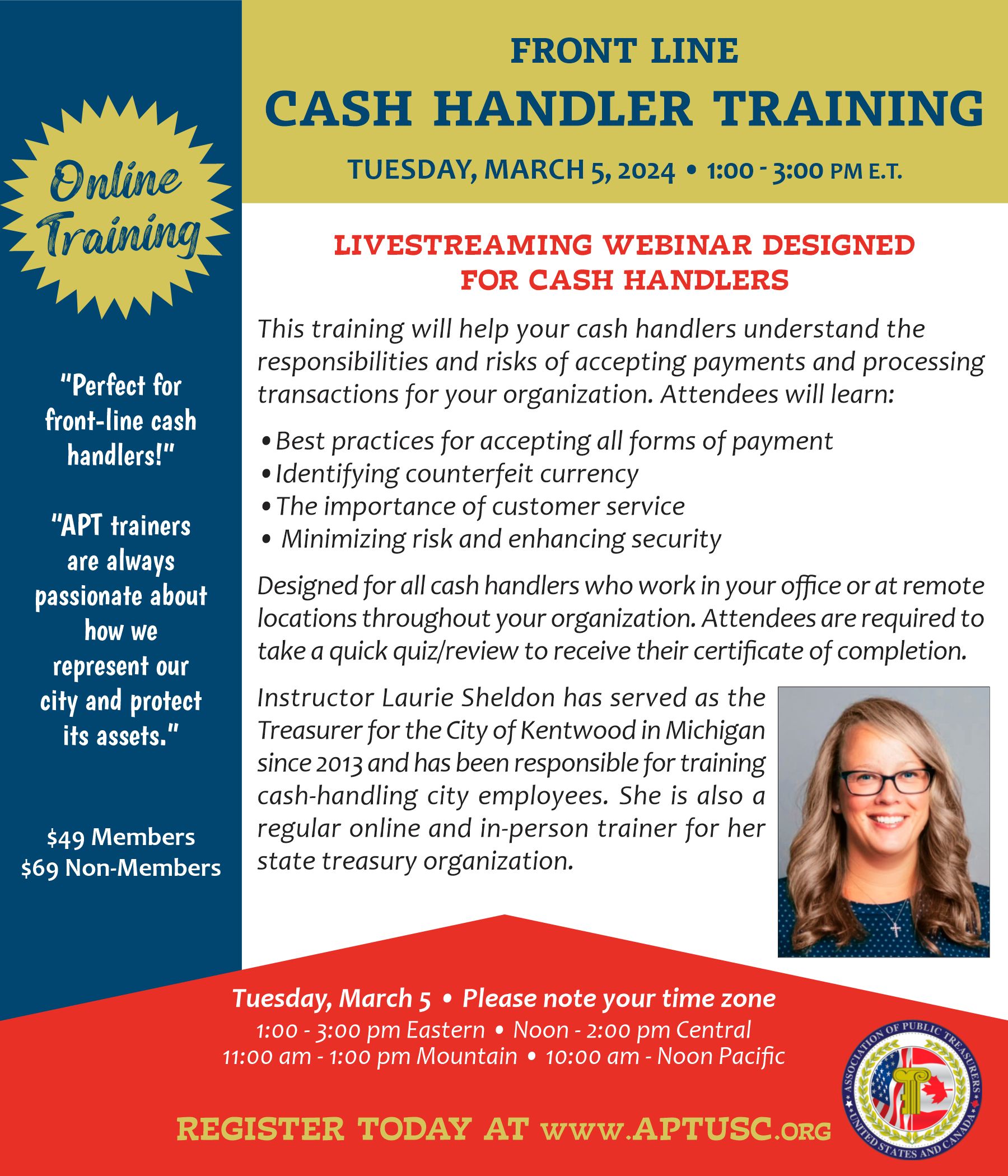 Online Training

"Perfect for front-line cash handlers!"

"APT trainers are always passionate about how we represent our city and protect its assets."

$49 Members
$69 Non-Members

FRONT LINE
CASH HANDLER TRAINING
TUESDAY, MARCH 5, 2024 • 1:00 - 3:00 PM E.T.

LIVESTREAMING WEBINAR DESIGNED FOR CASH HANDLERS

This training will help your cash handlers understand the responsibilities and risks of accepting payments and processing transactions for your organization. Attendees will learn:

• Best practices for accepting all forms of payment
• Identifying counterfeit currency
• The importance of customer service
• Minimizing risk and enhancing security

Designed for all cash handlers who work in your office or at remote locations throughout your organization. Attendees are required to take a quick quiz/review to receive their certificate of completion.

Instructor Laurie Sheldon has served as the Treasurer for the City of Kentwood in Michigan since 2013 and has been responsible for training cash-handling city employees. She is also a regular online and in-person trainer for her state treasury organization.

Tuesday, March 5 • Please note your time zone
1:00 - 3:00 pm Eastern • Noon - 2:00 pm Central
11:00 am - 1:00 pm Mountain • 10:00 am - Noon Pacific

REGISTER TODAY AT www.APTUSC.ORG

ASSOCIATION OF PUBLIC TREASURERS UNITED STATES AND CANADA